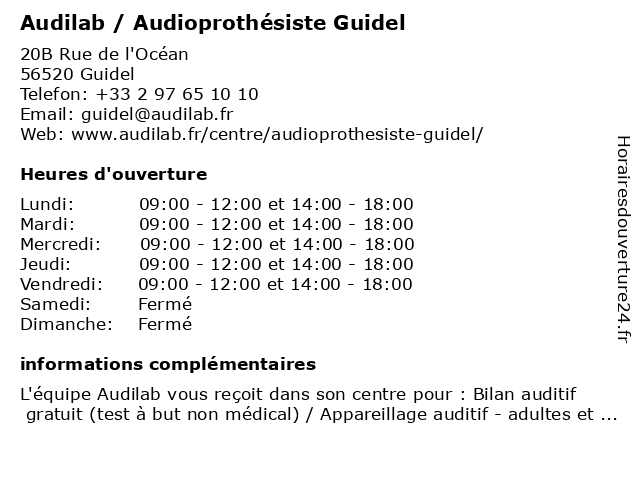 Audilab / Audioprothésiste Guidel

20B Rue de l'Océan
56520 Guidel
Telefon: +33 2 97 65 10 10
Email: guidel@audilab.fr
Web: www.audilab.fr/centre/audioprothesiste-guidel/

Heures d'ouverture

| | |
|---|---|
| Lundi: | 09:00 - 12:00 et 14:00 - 18:00 |
| Mardi: | 09:00 - 12:00 et 14:00 - 18:00 |
| Mercredi: | 09:00 - 12:00 et 14:00 - 18:00 |
| Jeudi: | 09:00 - 12:00 et 14:00 - 18:00 |
| Vendredi: | 09:00 - 12:00 et 14:00 - 18:00 |
| Samedi: | Fermé |
| Dimanche: | Fermé |

informations complémentaires

L'équipe Audilab vous reçoit dans son centre pour : Bilan auditif gratuit (test à but non médical) / Appareillage auditif - adultes et ...

Horairesdouverture24.fr